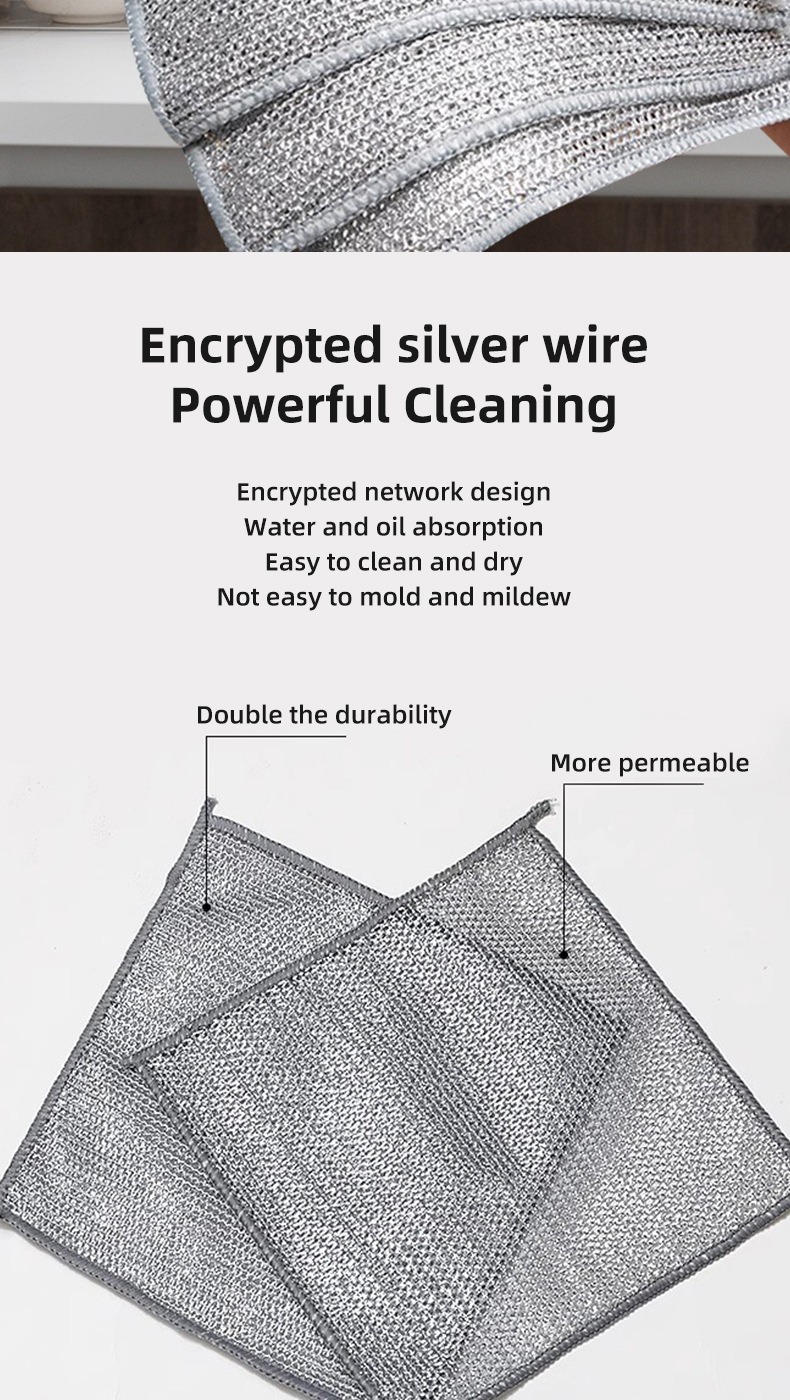 Encrypted silver wire
Powerful Cleaning

Encrypted network design
Water and oil absorption
Easy to clean and dry
Not easy to mold and mildew

Double the durability

More permeable